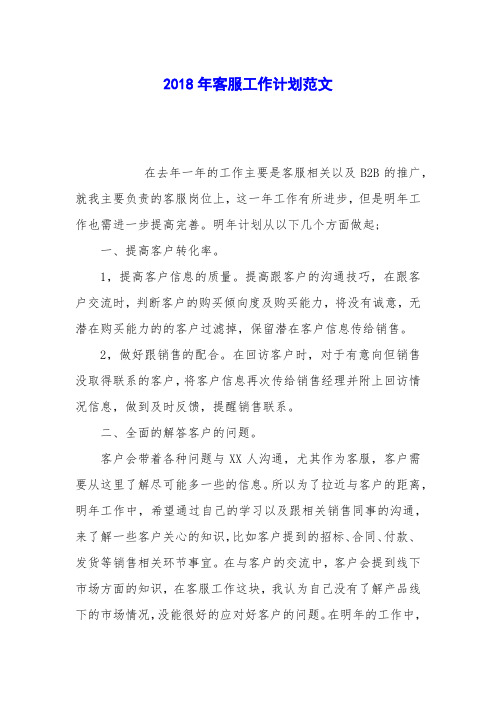 2018 年客服工作计划范文

在去年一年的工作主要是客服相关以及 B2B 的推广，就我主要负责的客服岗位上，这一年工作有所进步，但是明年工作也需进一步提高完善。明年计划从以下几个方面做起：

一、提高客户转化率。

1，提高客户信息的质量。提高跟客户的沟通技巧，在跟客户交流时，判断客户的购买倾向度及购买能力，将没有诚意，无潜在购买能力的的客户过滤掉，保留潜在客户信息传给销售。

2，做好跟销售的配合。在回访客户时，对于有意向但销售没取得联系的客户，将客户信息再次传给销售经理并附上回访情况信息，做到及时反馈，提醒销售联系。

二、全面的解答客户的问题。

客户会带着各种问题与 XX 人沟通，尤其作为客服，客户需要从这里了解尽可能多一些的信息。所以为了拉近与客户的距离，明年工作中，希望通过自己的学习以及跟相关销售同事的沟通，来了解一些客户关心的知识，比如客户提到的招标、合同、付款、发货等销售相关环节事宜。在与客户的交流中，客户会提到线下市场方面的知识，在客服工作这块，我认为自己没有了解产品线下的市场情况，没能很好的应对好客户的问题。在明年的工作中，